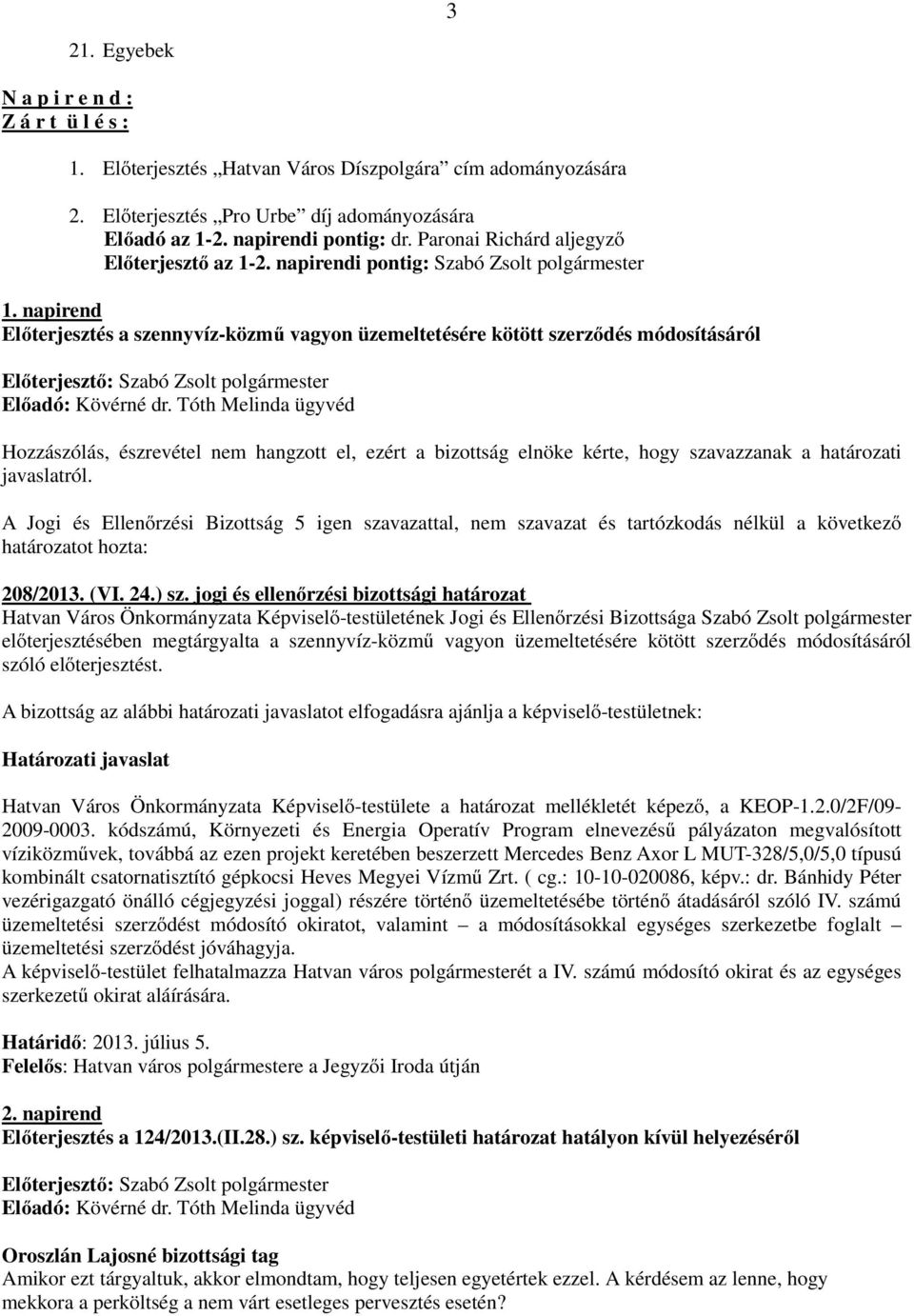 3

21. Egyebek

N a p i r e n d :
Z á r t ü l é s :

1. Előterjesztés „Hatvan Város Díszpolgára” cím adományozására

2. Előterjesztés „Pro Urbe” díj adományozására
Előadó az 1-2. napirendi pontig: dr. Paronai Richárd aljegyző
Előterjesztő az 1-2. napirendi pontig: Szabó Zsolt polgármester

1. napirend
Előterjesztés a szennyvíz-közmű vagyon üzemeltetésére kötött szerződés módosításáról

Előterjesztő: Szabó Zsolt polgármester
Előadó: Kövérné dr. Tóth Melinda ügyvéd

Hozzászólás, észrevétel nem hangzott el, ezért a bizottság elnöke kérte, hogy szavazzanak a határozati javaslatról.

A Jogi és Ellenőrzési Bizottság 5 igen szavazattal, nem szavazat és tartózkodás nélkül a következő határozatot hozta:

208/2013. (VI. 24.) sz. jogi és ellenőrzési bizottsági határozat
Hatvan Város Önkormányzata Képviselő-testületének Jogi és Ellenőrzési Bizottsága Szabó Zsolt polgármester előterjesztésében megtárgyalta a szennyvíz-közmű vagyon üzemeltetésére kötött szerződés módosításáról szóló előterjesztést.

A bizottság az alábbi határozati javaslatot elfogadásra ajánlja a képviselő-testületnek:

Határozati javaslat

Hatvan Város Önkormányzata Képviselő-testülete a határozat mellékletét képező, a KEOP-1.2.0/2F/09-2009-0003. kódszámú, Környezeti és Energia Operatív Program elnevezésű pályázaton megvalósított víziközművek, továbbá az ezen projekt keretében beszerzett Mercedes Benz Axor L MUT-328/5,0/5,0 típusú kombinált csatornatisztító gépkocsi Heves Megyei Vízmű Zrt. ( cg.: 10-10-020086, képv.: dr. Bánhidy Péter vezérigazgató önálló cégjegyzési joggal) részére történő üzemeltetésébe történő átadásáról szóló IV. számú üzemeltetési szerződést módosító okiratot, valamint – a módosításokkal egységes szerkezetbe foglalt – üzemeltetési szerződést jóváhagyja.
A képviselő-testület felhatalmazza Hatvan város polgármesterét a IV. számú módosító okirat és az egységes szerkezetű okirat aláírására.

Határidő: 2013. július 5.
Felelős: Hatvan város polgármestere a Jegyzői Iroda útján

2. napirend
Előterjesztés a 124/2013.(II.28.) sz. képviselő-testületi határozat hatályon kívül helyezéséről

Előterjesztő: Szabó Zsolt polgármester
Előadó: Kövérné dr. Tóth Melinda ügyvéd

Oroszlán Lajosné bizottsági tag
Amikor ezt tárgyaltuk, akkor elmondtam, hogy teljesen egyetértek ezzel. A kérdésem az lenne, hogy mekkora a perköltség a nem várt esetleges pervesztés esetén?